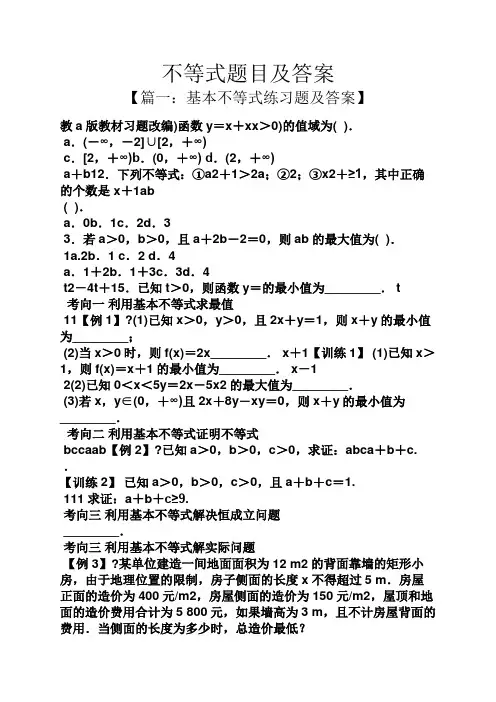 不等式题目及答案

【篇一：基本不等式练习题及答案】

教 a 版教材习题改编)函数 y＝x＋xx＞0)的值域为( ).

a．(－∞，－2]∪[2，＋∞)

c．[2，＋∞)b．(0，＋∞) d．(2，＋∞)

a＋b12．下列不等式：①a2＋1＞2a；②2；③x2＋≥1，其中正确的个数是 x＋1ab

( ).

a．0b．1c．2d．3

3．若 a＞0，b＞0，且 a＋2b－2＝0，则 ab 的最大值为( ).

1a.2b．1 c．2 d．4

a．1＋2b．1＋3c．3d．4

t2－4t＋15．已知 t＞0，则函数 y＝的最小值为________． t

考向一 利用基本不等式求最值

11【例 1】?(1)已知 x＞0，y＞0，且 2x＋y＝1，则 x＋y 的最小值为________；

(2)当 x＞0 时，则 f(x)＝2x________． x＋1【训练 1】 (1)已知 x＞1，则 f(x)＝x＋1 的最小值为________． x－1

2(2)已知 0＜x＜5y＝2x－5x2 的最大值为________．

(3)若 x，y∈(0，＋∞)且 2x＋8y－xy＝0，则 x＋y 的最小值为________．

考向二 利用基本不等式证明不等式

bccaab【例 2】?已知 a＞0，b＞0，c＞0，求证：abca＋b＋c.

.

【训练 2】 已知 a＞0，b＞0，c＞0，且 a＋b＋c＝1.

111 求证：a＋b＋c≥9.

考向三 利用基本不等式解决恒成立问题

________．

考向三 利用基本不等式解实际问题

【例 3】?某单位建造一间地面面积为 12 m2 的背面靠墙的矩形小房，由于地理位置的限制，房子侧面的长度 x 不得超过 5 m．房屋正面的造价为 400 元/m2，房屋侧面的造价为 150 元/m2，屋顶和地面的造价费用合计为 5 800 元，如果墙高为 3 m，且不计房屋背面的费用．当侧面的长度为多少时，总造价最低？